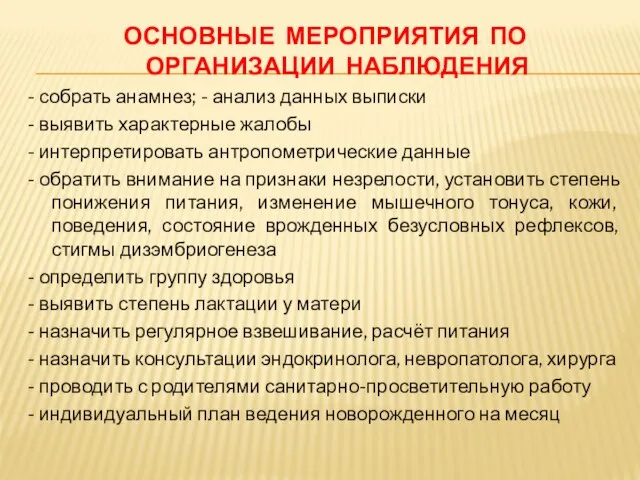 ОСНОВНЫЕ МЕРОПРИЯТИЯ ПО ОРГАНИЗАЦИИ НАБЛЮДЕНИЯ

- собрать анамнез; - анализ данных выписки
- выявить характерные жалобы
- интерпретировать антропометрические данные
- обратить внимание на признаки незрелости, установить степень понижения питания, изменение мышечного тонуса, кожи, поведения, состояние врожденных безусловных рефлексов, стигмы дизэмбриогенеза
- определить группу здоровья
- выявить степень лактации у матери
- назначить регулярное взвешивание, расчёт питания
- назначить консультации эндокринолога, невропатолога, хирурга
- проводить с родителями санитарно-просветительную работу
- индивидуальный план ведения новорожденного на месяц